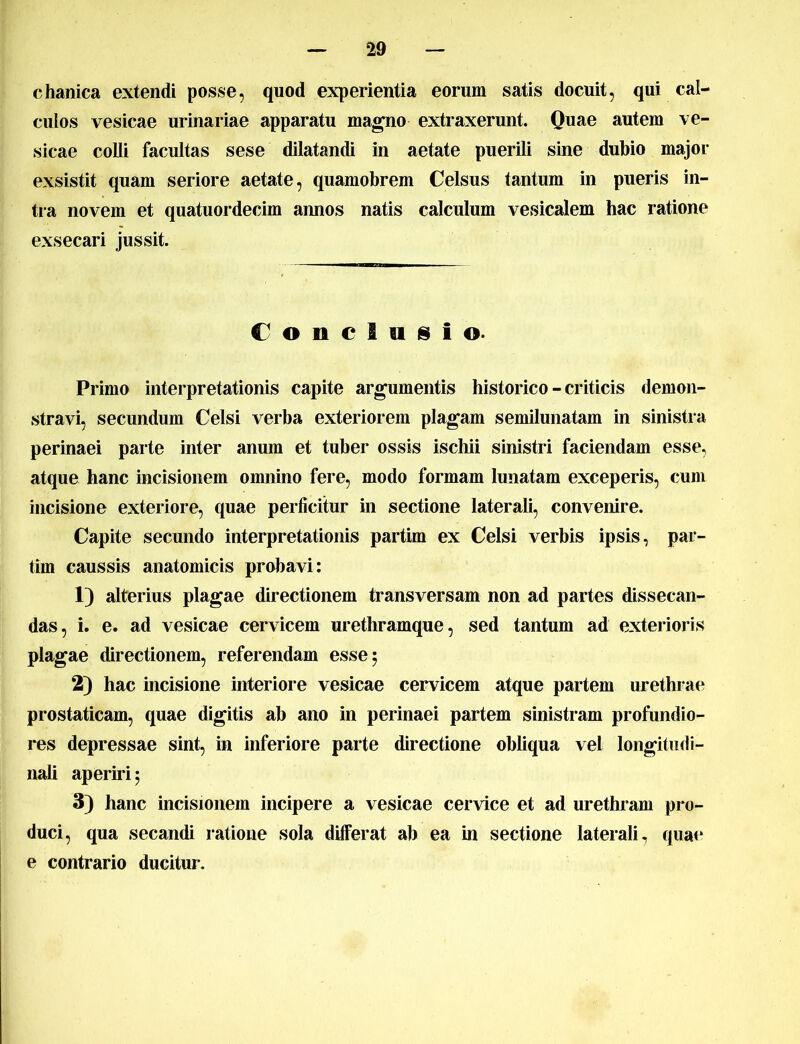 — 29 —

chanica extendi posse, quod experientia eorum satis docuit, qui calculos vesicae urinariae apparatu magno extraxerunt. Quae autem vesicae colli facultas sese dilatandi in aetate puerili sine dubio major exsistit quam seriore aetate, quamobrem Celsus tantum in pueris intra novem et quatuordecim annos natis calculum vesicalem hac ratione exsecari jussit.

Conclusio.

Primo interpretationis capite argumentis historico-criticis demonstravi, secundum Celsi verba exteriorem plagam semilunatam in sinistra perinaei parte inter anum et tuber ossis ischii sinistri faciendam esse, atque hanc incisionem omnino fere, modo formam lunatam exceperis, cum incisione exteriore, quae perficitur in sectione laterali, convenire.

Capite secundo interpretationis partim ex Celsi verbis ipsis, partim caussis anatomicis probavi:

1) alterius plagae directionem transversam non ad partes dissecandas, i. e. ad vesicae cervicem urethramque, sed tantum ad exterioris plagae directionem, referendam esse;

2) hac incisione interiore vesicae cervicem atque partem urethrae prostaticam, quae digitis ab ano in perinaei partem sinistram profundiores depressae sint, in inferiore parte directione obliqua vel longitudinali aperiri;

3) hanc incisionem incipere a vesicae cervice et ad urethram produci, qua secandi ratione sola differat ab ea in sectione laterali, quae e contrario ducitur.